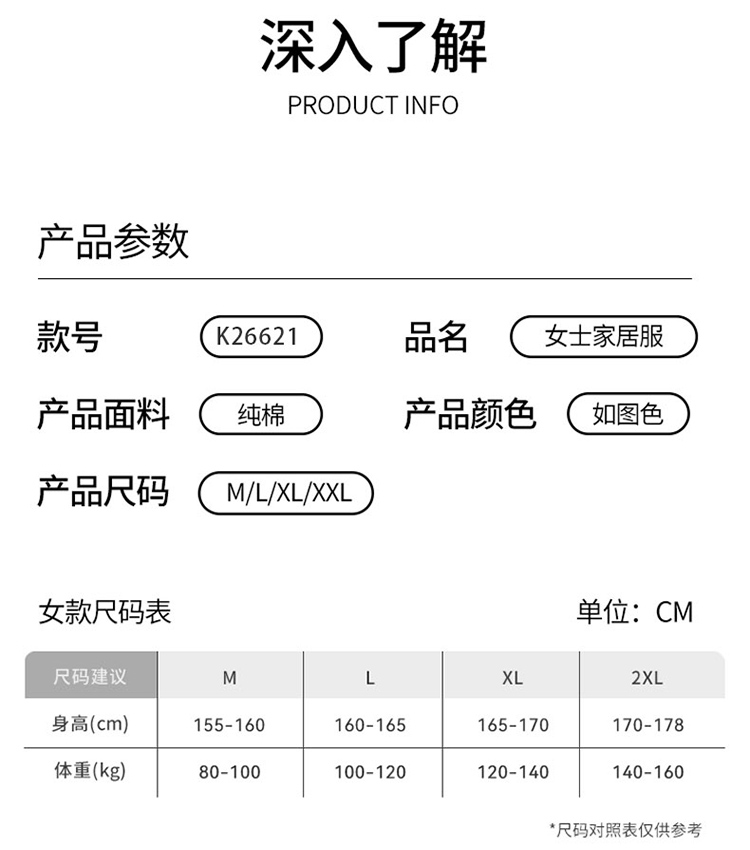 深入了解
PRODUCT INFO

产品参数

款号 K26621
品名 女士家居服
产品面料 纯棉
产品颜色 如图色
产品尺码 M/L/XL/XXL

女款尺码表
单位：CM

| 尺码建议 | M | L | XL | 2XL |
|---|---|---|---|---|
| 身高(cm) | 155-160 | 160-165 | 165-170 | 170-178 |
| 体重(kg) | 80-100 | 100-120 | 120-140 | 140-160 |

*尺码对照表仅供参考